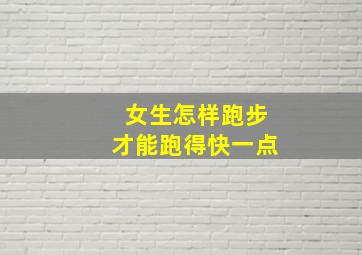 女生怎样跑步
才能跑得快一点